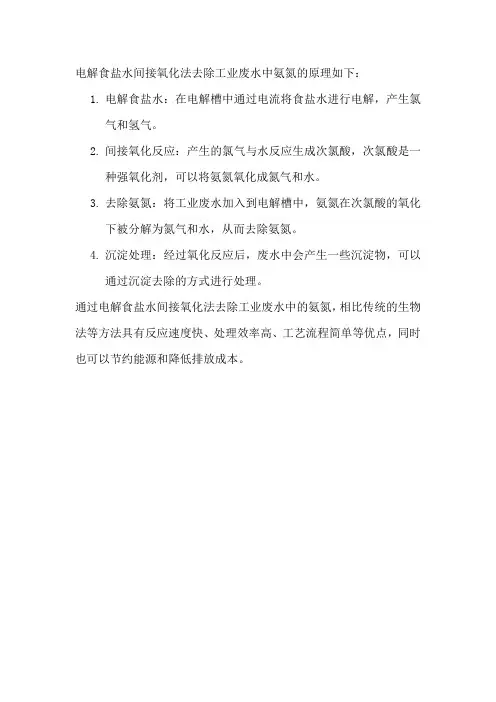 电解食盐水间接氧化法去除工业废水中氨氮的原理如下：

1. 电解食盐水：在电解槽中通过电流将食盐水进行电解，产生氯气和氢气。

2. 间接氧化反应：产生的氯气与水反应生成次氯酸，次氯酸是一种强氧化剂，可以将氨氮氧化成氮气和水。

3. 去除氨氮：将工业废水加入到电解槽中，氨氮在次氯酸的氧化下被分解为氮气和水，从而去除氨氮。

4. 沉淀处理：经过氧化反应后，废水中会产生一些沉淀物，可以通过沉淀去除的方式进行处理。

通过电解食盐水间接氧化法去除工业废水中的氨氮，相比传统的生物法等方法具有反应速度快、处理效率高、工艺流程简单等优点，同时也可以节约能源和降低排放成本。